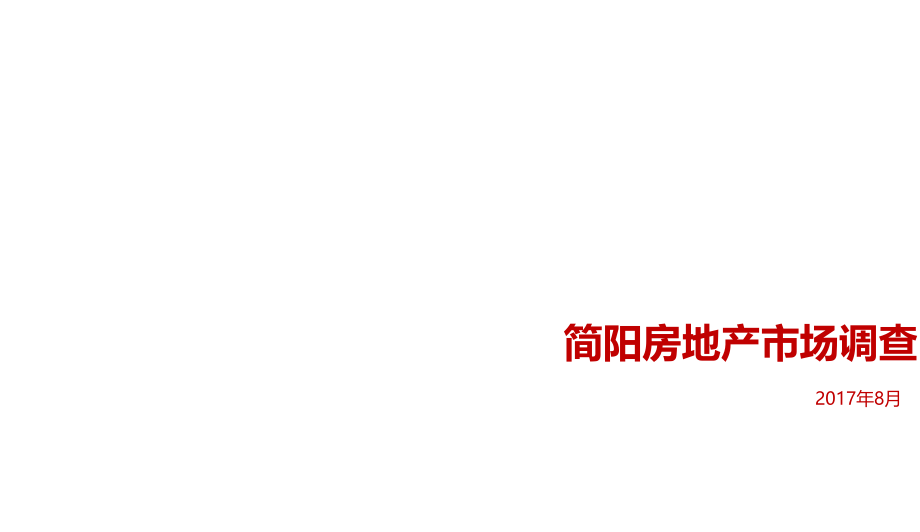 简阳房地产市场调查

2017年8月